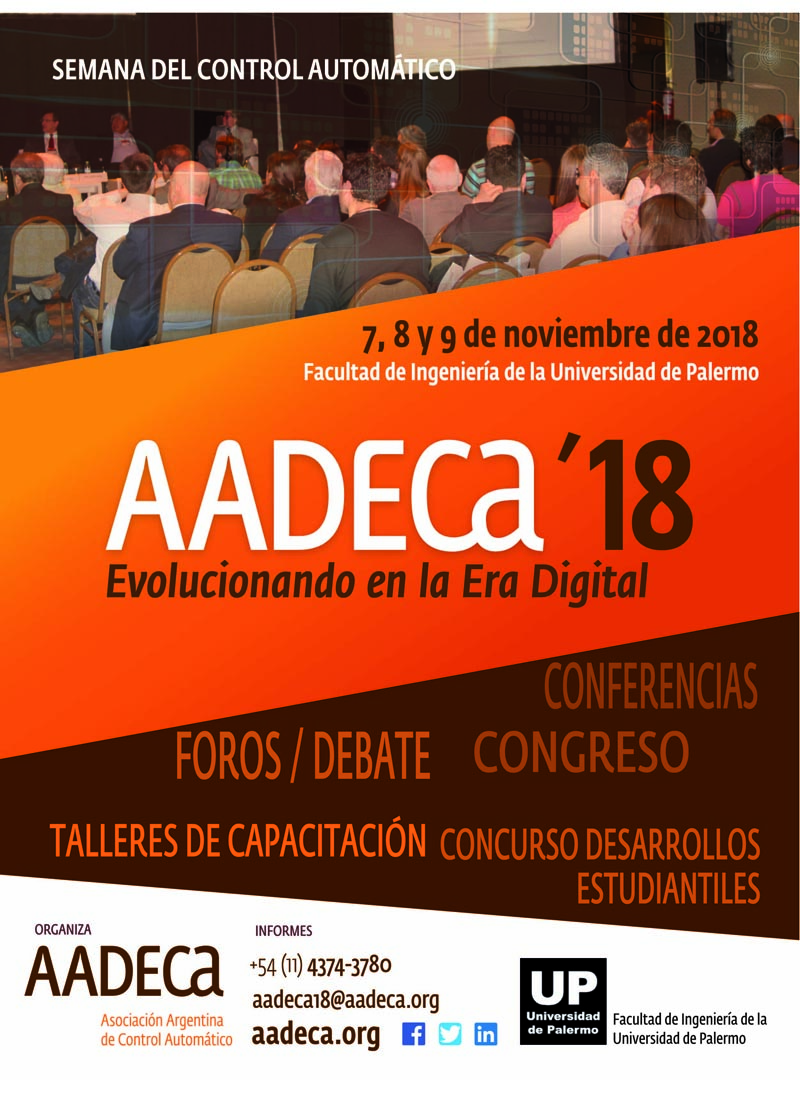 SEMANA DEL CONTROL AUTOMÁTICO

7, 8 y 9 de noviembre de 2018
Facultad de Ingeniería de la Universidad de Palermo

AADECA '18
Evolucionando en la Era Digital

CONFERENCIAS

FOROS / DEBATE

CONGRESO

TALLERES DE CAPACITACIÓN

CONCURSO DESARROLLOS ESTUDIANTILES

ORGANIZA
AADECA
Asociación Argentina de Control Automático

INFORMES
+54 (11) 4374-3780
aadeca18@aadeca.org
aadeca.org

UP
Universidad de Palermo

Facultad de Ingeniería de la Universidad de Palermo